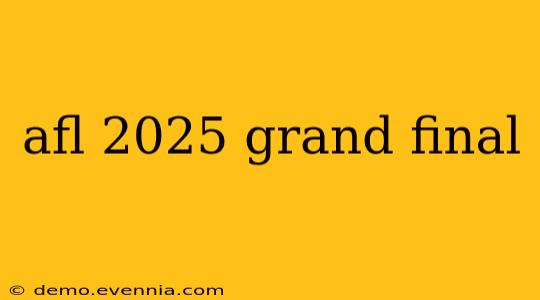 afl 2025 grand final

© demo.evennia.com